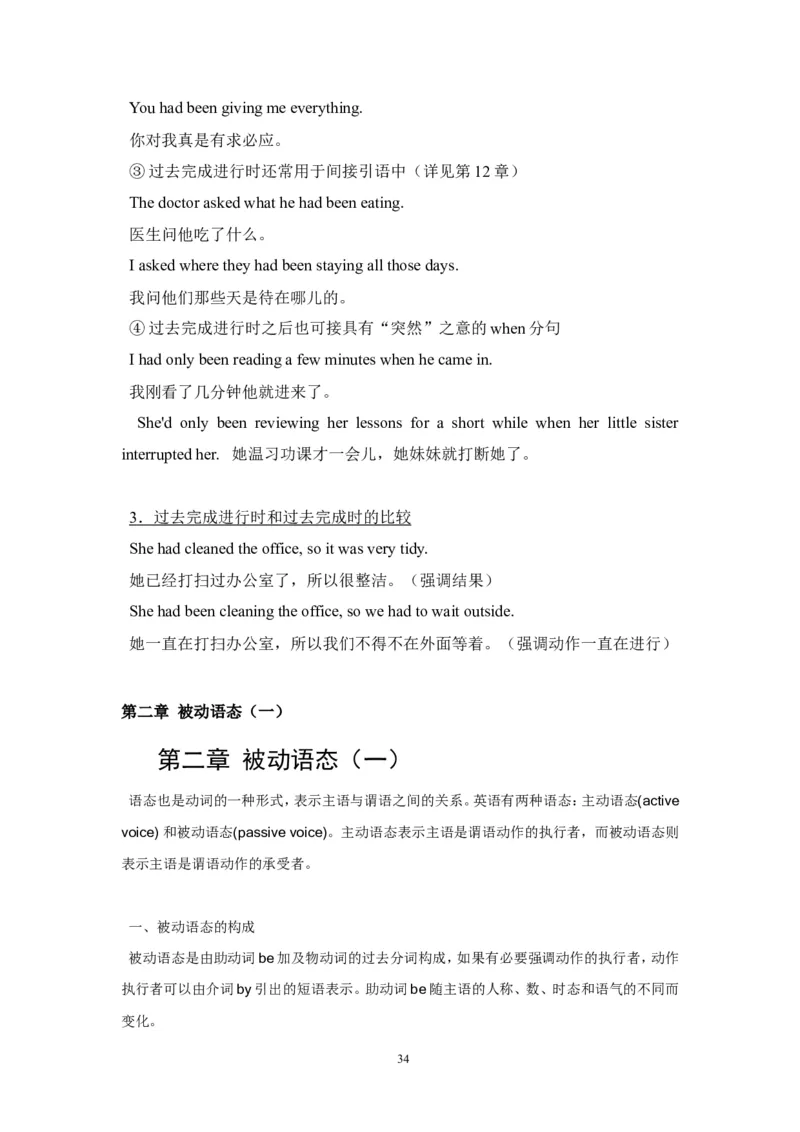 You had been giving me everything.
你对我真是有求必应。
③ 过去完成进行时还常用于间接引语中（详见第 12 章）
The doctor asked what he had been eating.
医生问他吃了什么。
I asked where they had been staying all those days.
我问他们那些天是待在哪儿的。
④ 过去完成进行时之后也可接具有“突然”之意的 when 分句
I had only been reading a few minutes when he came in.
我刚看了几分钟他就进来了。
She'd only been reviewing her lessons for a short while when her little sister interrupted her. 她温习功课才一会儿，她妹妹就打断她了。

3．过去完成进行时和过去完成时的比较
She had cleaned the office, so it was very tidy.
她已经打扫过办公室了，所以很整洁。（强调结果）
She had been cleaning the office, so we had to wait outside.
她一直在打扫办公室，所以我们不得不在外面等着。（强调动作一直在进行）

第二章 被动语态（一）

第二章 被动语态（一）

语态也是动词的一种形式，表示主语与谓语之间的关系。英语有两种语态：主动语态(active voice) 和被动语态(passive voice)。主动语态表示主语是谓语动作的执行者，而被动语态则表示主语是谓语动作的承受者。

一、被动语态的构成
被动语态是由助动词 be 加及物动词的过去分词构成，如果有必要强调动作的执行者，动作执行者可以由介词 by 引出的短语表示。助动词 be 随主语的人称、数、时态和语气的不同而变化。

34